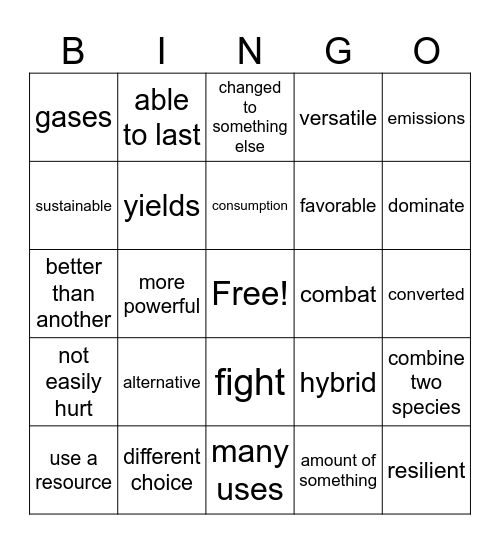 | B | I | N | G | O |
|---|---|---|---|---|
| gases | able to last | changed to something else | versatile | emissions |
| sustainable | yields | consumption | favorable | dominate |
| better than another | more powerful | Free! | combat | converted |
| not easily hurt | alternative | fight | hybrid | combine two species |
| use a resource | different choice | many uses | amount of something | resilient |